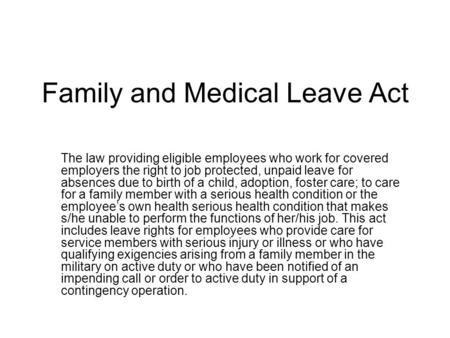 Family and Medical Leave Act

The law providing eligible employees who work for covered employers the right to job protected, unpaid leave for absences due to birth of a child, adoption, foster care; to care for a family member with a serious health condition or the employee's own health serious health condition that makes s/he unable to perform the functions of her/his job. This act includes leave rights for employees who provide care for service members with serious injury or illness or who have qualifying exigencies arising from a family member in the military on active duty or who have been notified of an impending call or order to active duty in support of a contingency operation.